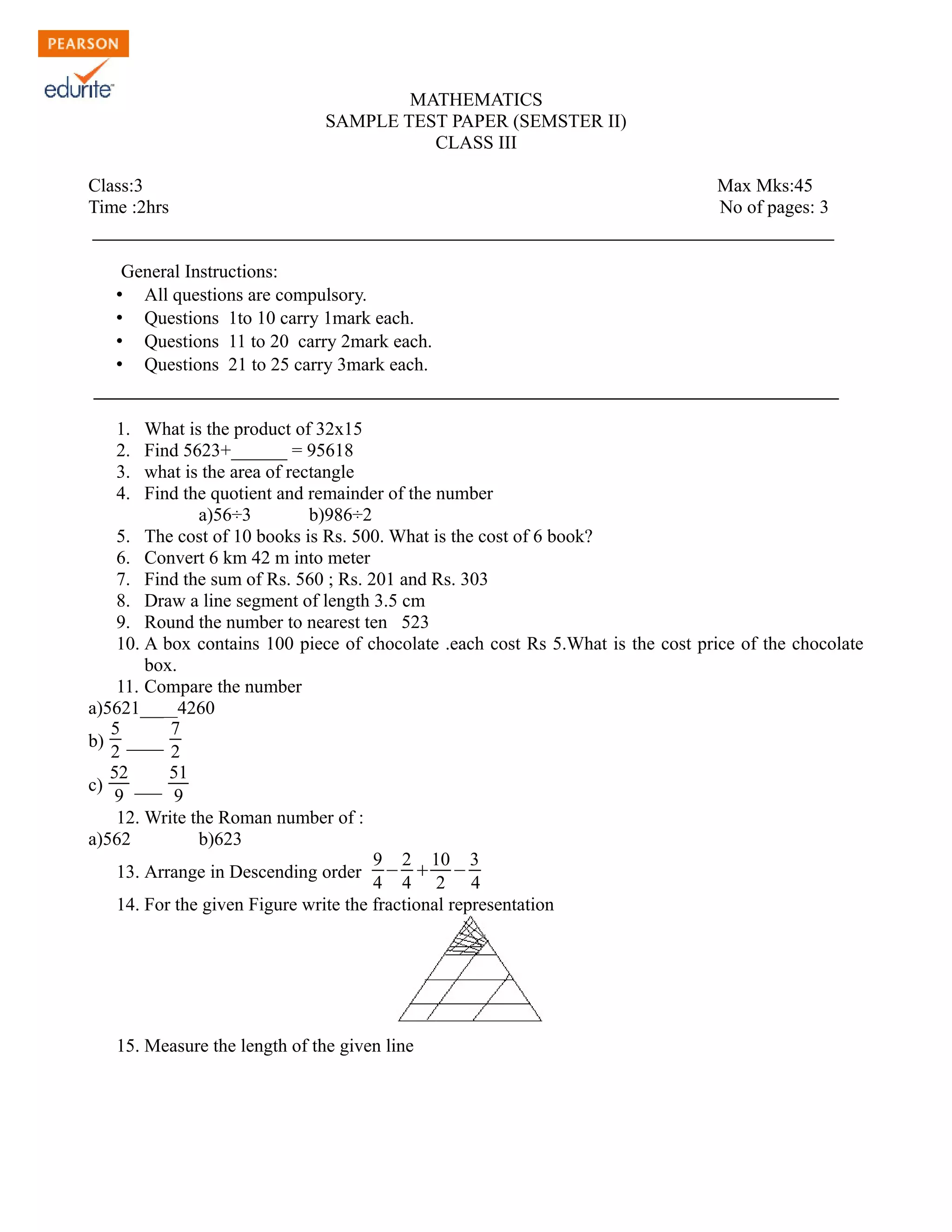 PEARSON
edurite

MATHEMATICS
SAMPLE TEST PAPER (SEMSTER II)
CLASS III

Class:3
Time :2hrs

Max Mks:45
No of pages: 3

General Instructions:
• All questions are compulsory.
• Questions 1to 10 carry 1mark each.
• Questions 11 to 20 carry 2mark each.
• Questions 21 to 25 carry 3mark each.

1. What is the product of 32x15
2. Find 5623+______ = 95618
3. what is the area of rectangle
4. Find the quotient and remainder of the number
a)56÷3 b)986÷2
5. The cost of 10 books is Rs. 500. What is the cost of 6 book?
6. Convert 6 km 42 m into meter
7. Find the sum of Rs. 560 ; Rs. 201 and Rs. 303
8. Draw a line segment of length 3.5 cm
9. Round the number to nearest ten 523
10. A box contains 100 piece of chocolate .each cost Rs 5.What is the cost price of the chocolate box.
11. Compare the number
a)5621____4260
b) $\frac{5}{2}$ ____ $\frac{7}{2}$
c) $\frac{52}{9}$ ___ $\frac{51}{9}$
12. Write the Roman number of :
a)562 b)623
13. Arrange in Descending order $\frac{9}{4}-\frac{2}{4}+\frac{10}{2}-\frac{3}{4}$
14. For the given Figure write the fractional representation
15. Measure the length of the given line